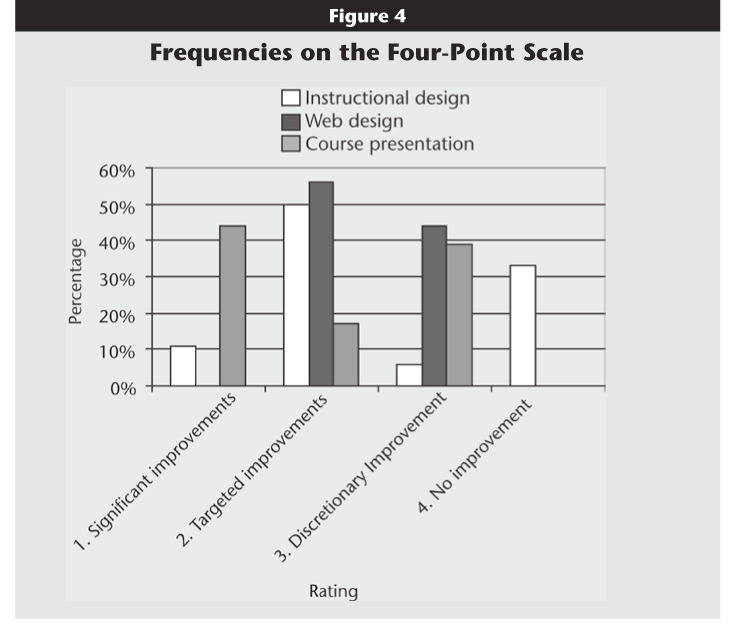 Figure 4

Frequencies on the Four-Point Scale

Instructional design
Web design
Course presentation

60%
50%
40%
30%
20%
10%
0%

Percentage

1. Significant improvements
2. Targeted improvements
3. Discretionary Improvement
4. No improvement

Rating